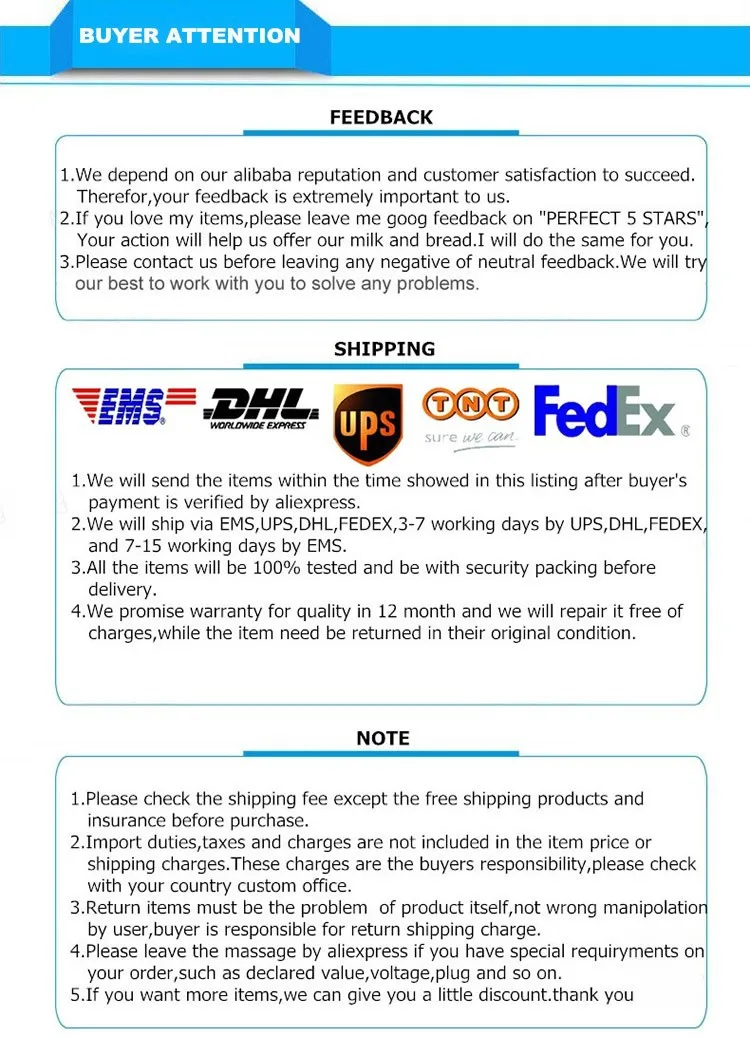 BUYER ATTENTION

FEEDBACK

1.We depend on our alibaba reputation and customer satisfaction to succeed. Therefor,your feedback is extremely important to us.
2.If you love my items,please leave me goog feedback on "PERFECT 5 STARS", Your action will help us offer our milk and bread.I will do the same for you.
3.Please contact us before leaving any negative of neutral feedback.We will try our best to work with you to solve any problems.

SHIPPING

EMS DHL WORLDWIDE EXPRESS UPS TNT sure we can FedEx

1.We will send the items within the time showed in this listing after buyer's payment is verified by aliexpress.
2.We will ship via EMS,UPS,DHL,FEDEX,3-7 working days by UPS,DHL,FEDEX, and 7-15 working days by EMS.
3.All the items will be 100% tested and be with security packing before delivery.
4.We promise warranty for quality in 12 month and we will repair it free of charges,while the item need be returned in their original condition.

NOTE

1.Please check the shipping fee except the free shipping products and insurance before purchase.
2.Import duties,taxes and charges are not included in the item price or shipping charges.These charges are the buyers responsibility,please check with your country custom office.
3.Return items must be the problem of product itself,not wrong manipolation by user,buyer is responsible for return shipping charge.
4.Please leave the massage by aliexpress if you have special requiryments on your order,such as declared value,voltage,plug and so on.
5.If you want more items,we can give you a little discount.thank you